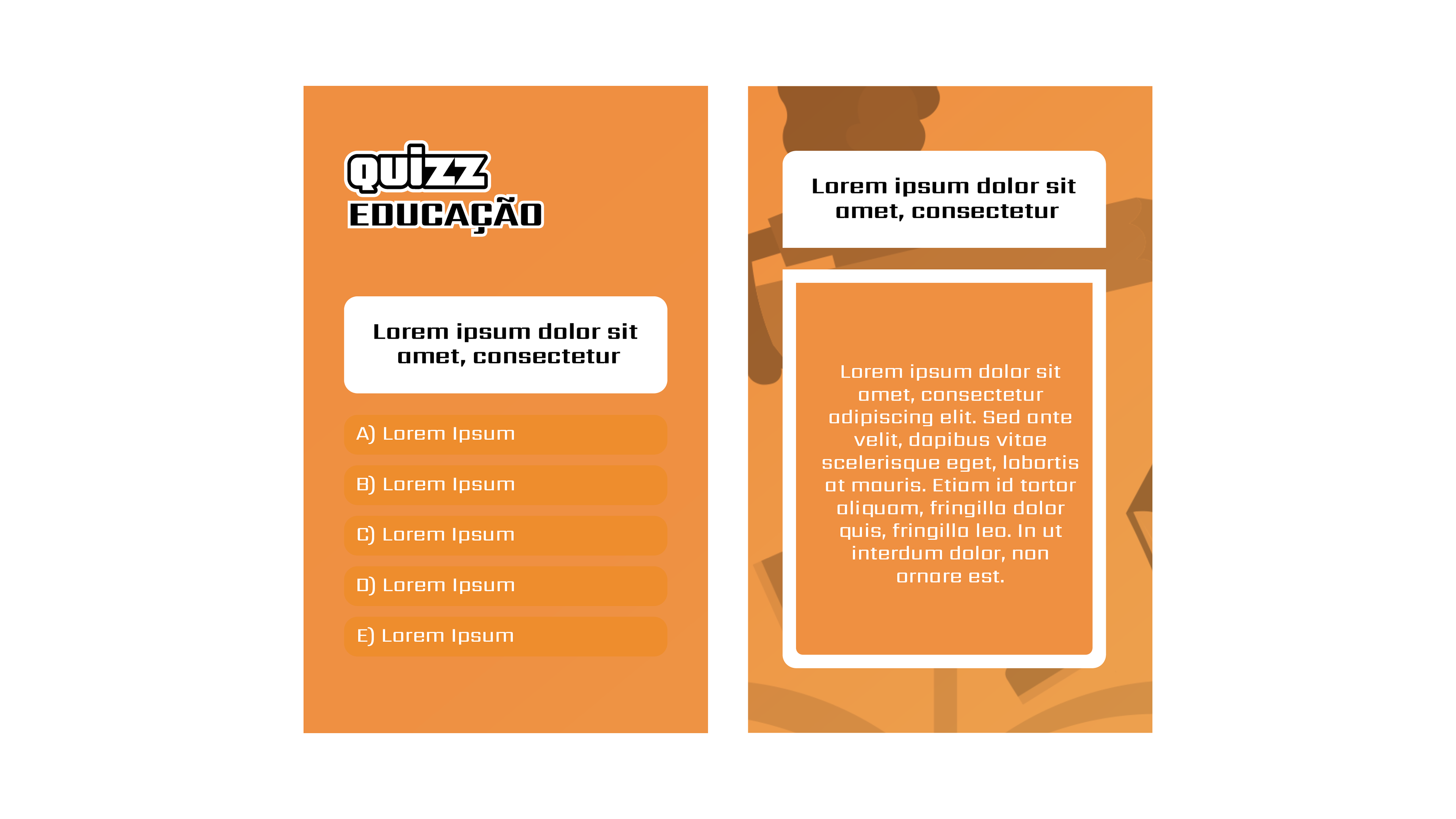 quizz
EDUCAÇÃO

Lorem ipsum dolor sit amet, consectetur

A) Lorem Ipsum

B) Lorem Ipsum

C) Lorem Ipsum

D) Lorem Ipsum

E) Lorem Ipsum

Lorem ipsum dolor sit amet, consectetur

Lorem ipsum dolor sit amet, consectetur adipiscing elit. Sed ante velit, dapibus vitae scelerisque eget, lobortis at mauris. Etiam id tortor aliquam, fringilla dolor quis, fringilla leo. In ut interdum dolor, non ornare est.